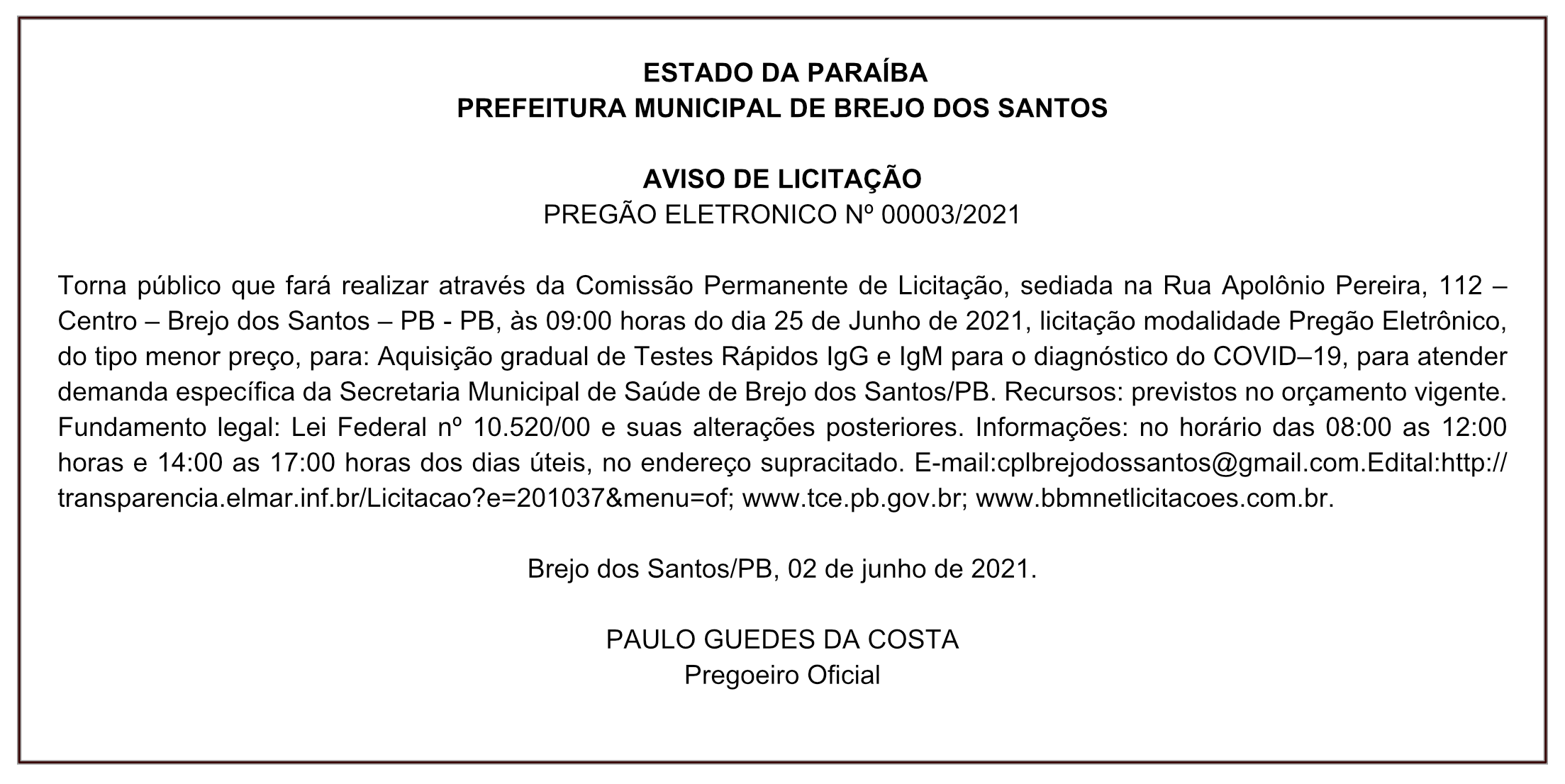 ESTADO DA PARAÍBA
PREFEITURA MUNICIPAL DE BREJO DOS SANTOS

AVISO DE LICITAÇÃO
PREGÃO ELETRONICO Nº 00003/2021

Torna público que fará realizar através da Comissão Permanente de Licitação, sediada na Rua Apolônio Pereira, 112 – Centro – Brejo dos Santos – PB - PB, às 09:00 horas do dia 25 de Junho de 2021, licitação modalidade Pregão Eletrônico, do tipo menor preço, para: Aquisição gradual de Testes Rápidos IgG e IgM para o diagnóstico do COVID–19, para atender demanda específica da Secretaria Municipal de Saúde de Brejo dos Santos/PB. Recursos: previstos no orçamento vigente. Fundamento legal: Lei Federal nº 10.520/00 e suas alterações posteriores. Informações: no horário das 08:00 as 12:00 horas e 14:00 as 17:00 horas dos dias úteis, no endereço supracitado. E-mail:cplbrejodossantos@gmail.com.Edital:http://transparencia.elmar.inf.br/Licitacao?e=201037&menu=of; www.tce.pb.gov.br; www.bbmnetlicitacoes.com.br.

Brejo dos Santos/PB, 02 de junho de 2021.

PAULO GUEDES DA COSTA
Pregoeiro Oficial